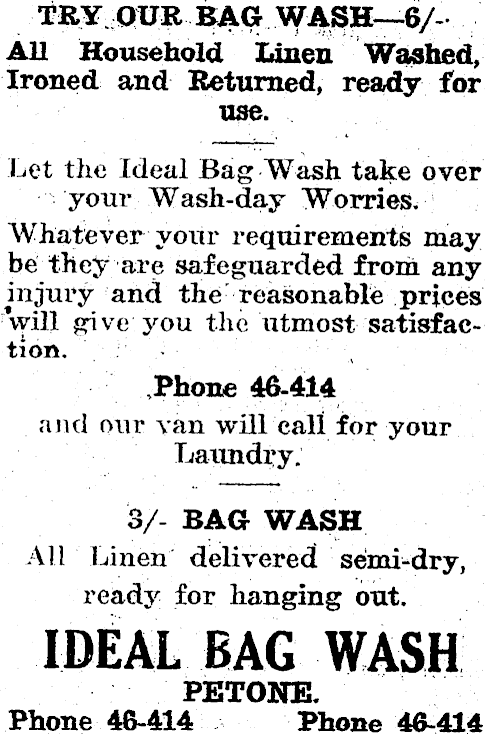 TRY OUR BAG WASH—6/-

All Household Linen Washed, Ironed and Returned, ready for use.

Let the Ideal Bag Wash take over your Wash-day Worries.

Whatever your requirements may be they are safeguarded from any injury and the reasonable prices will give you the utmost satisfaction.

Phone 46-414

and our van will call for your Laundry.

3/- BAG WASH

All Linen delivered semi-dry, ready for hanging out.

IDEAL BAG WASH

PETONE.

Phone 46-414 Phone 46-414